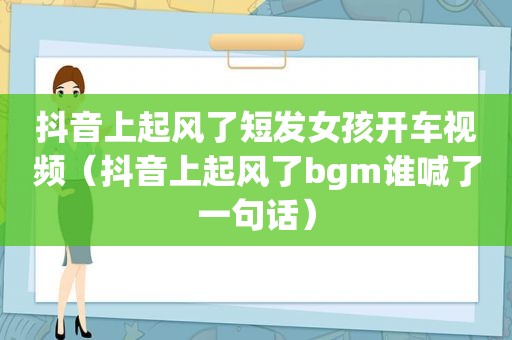 抖音上起风了短发女孩开车视频（抖音上起风了bgm谁喊了一句话）